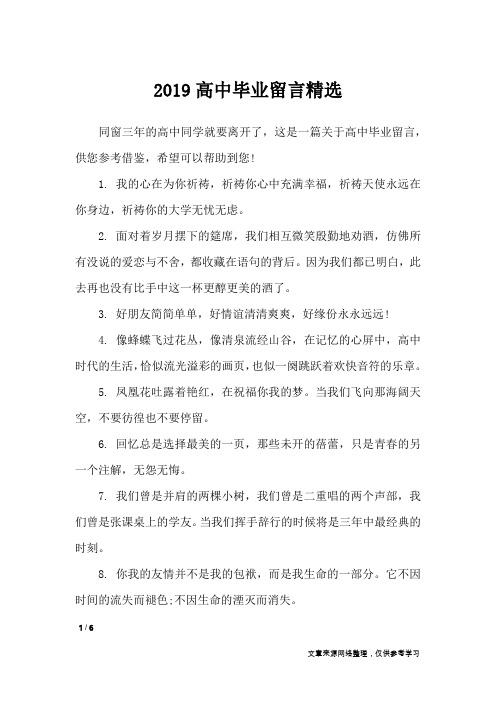 2019 高中毕业留言精选

同窗三年的高中同学就要离开了，这是一篇关于高中毕业留言，供您参考借鉴，希望可以帮助到您！

1. 我的心在为你祈祷，祈祷你心中充满幸福，祈祷天使永远在你身边，祈祷你的大学无忧无虑。

2. 面对着岁月摆下的筵席，我们相互微笑殷勤地劝酒，仿佛所有没说的爱恋与不舍，都收藏在语句的背后。因为我们都已明白，此去再也没有比手中这一杯更醇更美的酒了。

3. 好朋友简简单单，好情谊清清爽爽，好缘份永永远远！

4. 像蜂蝶飞过花丛，像清泉流经山谷，在记忆的心屏中，高中时代的生活，恰似流光溢彩的画页，也似一阕跳跃着欢快音符的乐章。

5. 凤凰花吐露着艳红，在祝福你我的梦。当我们飞向那海阔天空，不要彷徨也不要停留。

6. 回忆总是选择最美的一页，那些未开的蓓蕾，只是青春的另一个注解，无怨无悔。

7. 我们曾是并肩的两棵小树，我们曾是二重唱的两个声部，我们曾是张课桌上的学友。当我们挥手辞行的时候将是三年中最经典的时刻。

8. 你我的友情并不是我的包袱，而是我生命的一部分。它不因时间的流失而褪色;不因生命的湮灭而消失。

1 / 6

文章来源网络整理，仅供参考学习